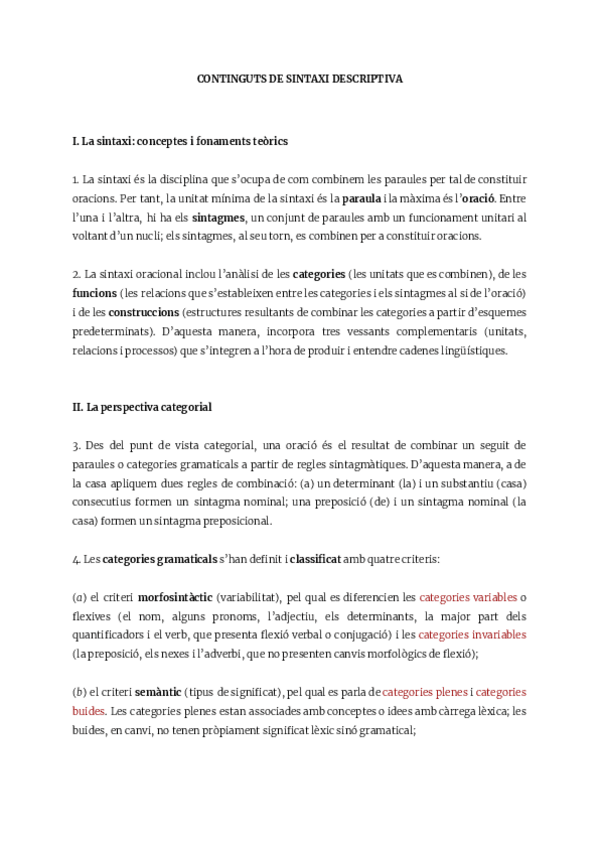 CONTINGUTS DE SINTAXI DESCRIPTIVA

I. La sintaxi: conceptes i fonaments teòrics

1. La sintaxi és la disciplina que s'ocupa de com combinem les paraules per tal de constituir oracions. Per tant, la unitat mínima de la sintaxi és la paraula i la màxima és l'oració. Entre l'una i l'altra, hi ha els sintagmes, un conjunt de paraules amb un funcionament unitari al voltant d'un nucli; els sintagmes, al seu torn, es combinen per a constituir oracions.

2. La sintaxi oracional inclou l'anàlisi de les categories (les unitats que es combinen), de les funcions (les relacions que s'estableixen entre les categories i els sintagmes al si de l'oració) i de les construccions (estructures resultants de combinar les categories a partir d'esquemes predeterminats). D'aquesta manera, incorpora tres vessants complementaris (unitats, relacions i processos) que s'integren a l'hora de produir i entendre cadenes lingüístiques.

II. La perspectiva categorial

3. Des del punt de vista categorial, una oració és el resultat de combinar un seguit de paraules o categories gramaticals a partir de regles sintagmàtiques. D'aquesta manera, a de la casa apliquem dues regles de combinació: (a) un determinant (la) i un substantiu (casa) consecutius formen un sintagma nominal; una preposició (de) i un sintagma nominal (la casa) formen un sintagma preposicional.

4. Les categories gramaticals s'han definit i classificat amb quatre criteris:

(a) el criteri morfosintàctic (variabilitat), pel qual es diferencien les categories variables o flexives (el nom, alguns pronoms, l'adjectiu, els determinants, la major part dels quantificadors i el verb, que presenta flexió verbal o conjugació) i les categories invariables (la preposició, els nexes i l'adverbi, que no presenten canvis morfològics de flexió);

(b) el criteri semàntic (tipus de significat), pel qual es parla de categories plenes i categories buides. Les categories plenes estan associades amb conceptes o idees amb càrrega lèxica; les buides, en canvi, no tenen pròpiament significat lèxic sinó gramatical;